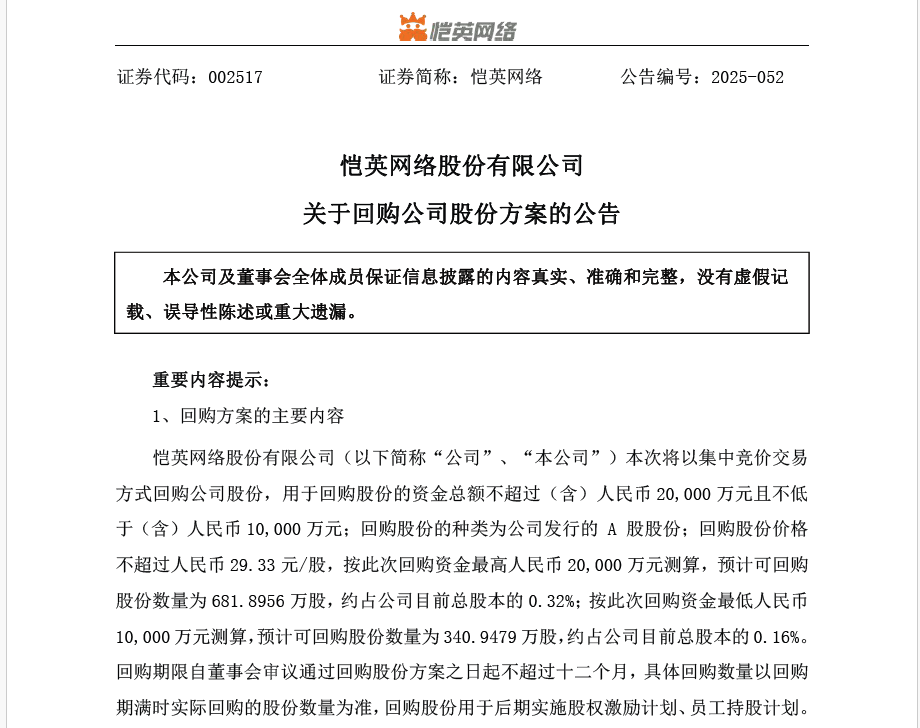 恺英网络

证券代码：002517　　　　证券简称：恺英网络　　　　公告编号：2025-052

恺英网络股份有限公司
关于回购公司股份方案的公告

本公司及董事会全体成员保证信息披露的内容真实、准确和完整，没有虚假记载、误导性陈述或重大遗漏。

重要内容提示：

1、回购方案的主要内容

恺英网络股份有限公司（以下简称“公司”、“本公司”）本次将以集中竞价交易方式回购公司股份，用于回购股份的资金总额不超过（含）人民币 20,000 万元且不低于（含）人民币 10,000 万元；回购股份的种类为公司发行的 A 股股份；回购股份价格不超过人民币 29.33 元/股，按此次回购资金最高人民币 20,000 万元测算，预计可回购股份数量为 681.8956 万股，约占公司目前总股本的 0.32%；按此次回购资金最低人民币 10,000 万元测算，预计可回购股份数量为 340.9479 万股，约占公司目前总股本的 0.16%。回购期限自董事会审议通过回购股份方案之日起不超过十二个月，具体回购数量以回购期满时实际回购的股份数量为准，回购股份用于后期实施股权激励计划、员工持股计划。